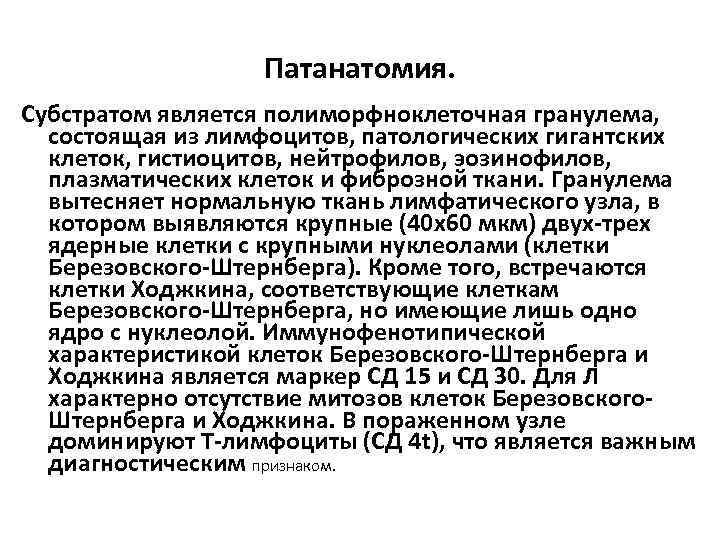 Патанатомия.

Субстратом является полиморфноклеточная гранулема, состоящая из лимфоцитов, патологических гигантских клеток, гистиоцитов, нейтрофилов, эозинофилов, плазматических клеток и фиброзной ткани. Гранулема вытесняет нормальную ткань лимфатического узла, в котором выявляются крупные (40х60 мкм) двух-трех ядерные клетки с крупными нуклеолами (клетки Березовского-Штернберга). Кроме того, встречаются клетки Ходжкина, соответствующие клеткам Березовского-Штернберга, но имеющие лишь одно ядро с нуклеолой. Иммунофенотипической характеристикой клеток Березовского-Штернберга и Ходжкина является маркер СД 15 и СД 30. Для Л характерно отсутствие митозов клеток Березовского-Штернберга и Ходжкина. В пораженном узле доминируют Т-лимфоциты (СД 4t), что является важным диагностическим признаком.